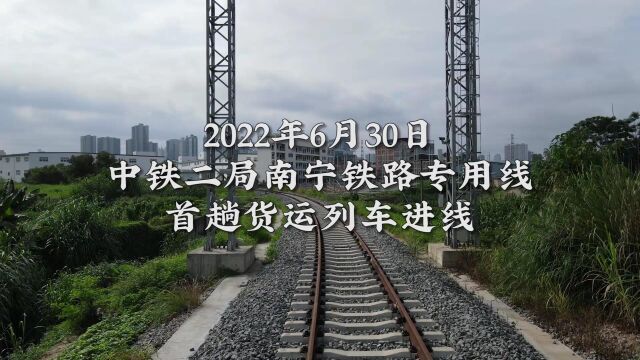 2022年6月30日
中铁二局南宁铁路专用线
首趟货运列车进线